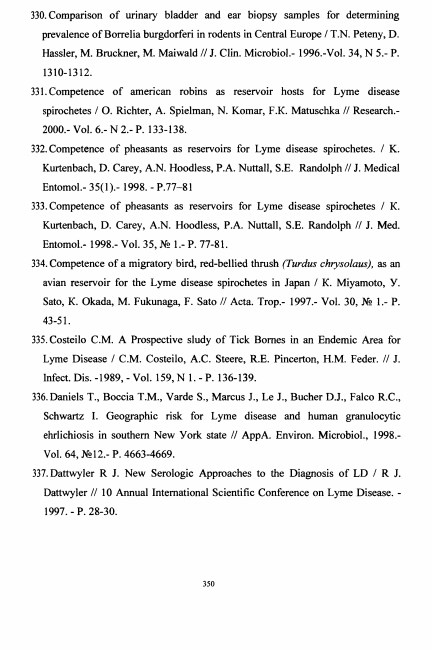 330. Comparison of urinary bladder and ear biopsy samples for determining prevalence of Borrelia burgdorferi in rodents in Central Europe / T.N. Peteny, D. Hassler, M. Bruckner, M. Maiwald // J. Clin. Microbiol.- 1996.-Vol. 34, N 5.- P. 1310-1312.

331. Competence of american robins as reservoir hosts for Lyme disease spirochetes / O. Richter, A. Spielman, N. Komar, F.K. Matuschka // Research.- 2000.- Vol. 6.- N 2.- P. 133-138.

332. Competence of pheasants as reservoirs for Lyme disease spirochetes. / K. Kurtenbach, D. Carey, A.N. Hoodless, P.A. Nuttall, S.E. Randolph // J. Medical Entomol.- 35(1).- 1998. - P.77–81

333. Competence of pheasants as reservoirs for Lyme disease spirochetes / K. Kurtenbach, D. Carey, A.N. Hoodless, P.A. Nuttall, S.E. Randolph // J. Med. Entomol.- 1998.- Vol. 35, № 1.- P. 77-81.

334. Competence of a migratory bird, red-bellied thrush (Turdus chrysolaus), as an avian reservoir for the Lyme disease spirochetes in Japan / K. Miyamoto, У. Sato, K. Okada, M. Fukunaga, F. Sato // Acta. Trop.- 1997.- Vol. 30, № 1.- P. 43-51.

335. Costeilo C.M. A Prospective sludy of Tick Bornes in an Endemic Area for Lyme Disease / C.M. Costeilo, A.C. Steere, R.E. Pincerton, H.M. Feder. // J. Infect. Dis. -1989, - Vol. 159, N 1. - P. 136-139.

336. Daniels T., Boccia T.M., Varde S., Marcus J., Le J., Bucher D.J., Falco R.C., Schwartz I. Geographic risk for Lyme disease and human granulocytic ehrlichiosis in southern New York state // AppA. Environ. Microbiol., 1998.- Vol. 64, №12.- P. 4663-4669.

337. Dattwyler R J. New Serologic Approaches to the Diagnosis of LD / R J. Dattwyler // 10 Annual International Scientific Conference on Lyme Disease. - 1997. - P. 28-30.

350